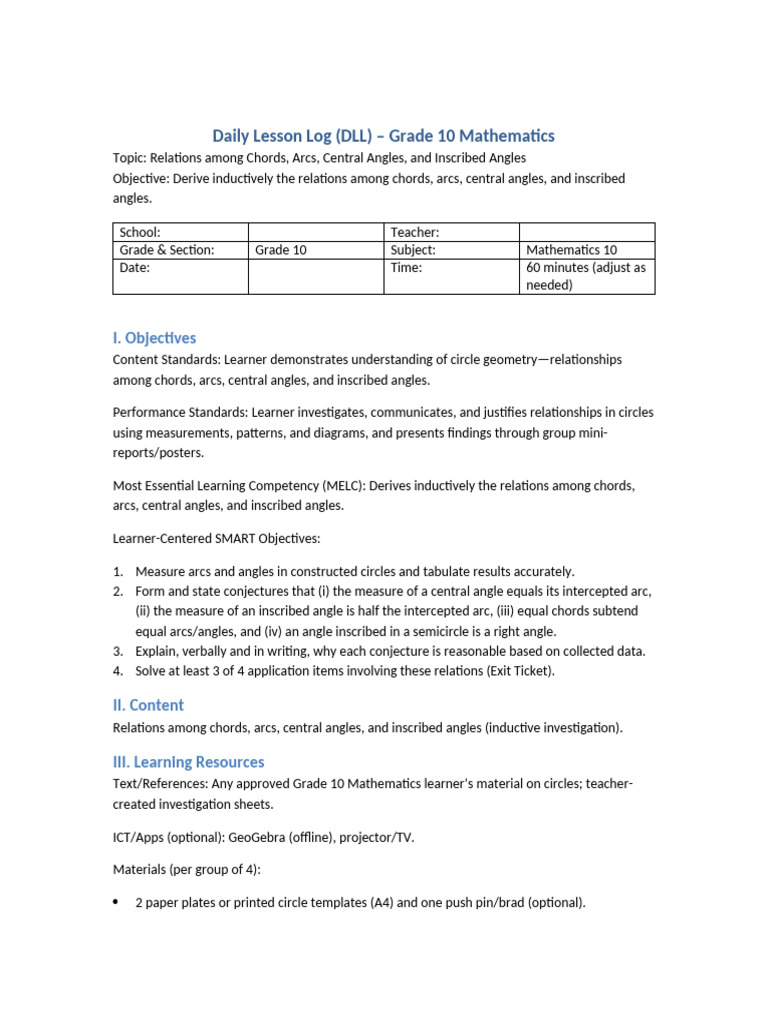 Daily Lesson Log (DLL) – Grade 10 Mathematics

Topic: Relations among Chords, Arcs, Central Angles, and Inscribed Angles
Objective: Derive inductively the relations among chords, arcs, central angles, and inscribed angles.

| School: |  | Teacher: |  |
|---|---|---|---|
| Grade & Section: | Grade 10 | Subject: | Mathematics 10 |
| Date: |  | Time: | 60 minutes (adjust as needed) |

I. Objectives

Content Standards: Learner demonstrates understanding of circle geometry—relationships among chords, arcs, central angles, and inscribed angles.

Performance Standards: Learner investigates, communicates, and justifies relationships in circles using measurements, patterns, and diagrams, and presents findings through group mini-reports/posters.

Most Essential Learning Competency (MELC): Derives inductively the relations among chords, arcs, central angles, and inscribed angles.

Learner-Centered SMART Objectives:

1. Measure arcs and angles in constructed circles and tabulate results accurately.
2. Form and state conjectures that (i) the measure of a central angle equals its intercepted arc, (ii) the measure of an inscribed angle is half the intercepted arc, (iii) equal chords subtend equal arcs/angles, and (iv) an angle inscribed in a semicircle is a right angle.
3. Explain, verbally and in writing, why each conjecture is reasonable based on collected data.
4. Solve at least 3 of 4 application items involving these relations (Exit Ticket).

II. Content

Relations among chords, arcs, central angles, and inscribed angles (inductive investigation).

III. Learning Resources

Text/References: Any approved Grade 10 Mathematics learner's material on circles; teacher-created investigation sheets.

ICT/Apps (optional): GeoGebra (offline), projector/TV.

Materials (per group of 4):

• 2 paper plates or printed circle templates (A4) and one push pin/brad (optional).